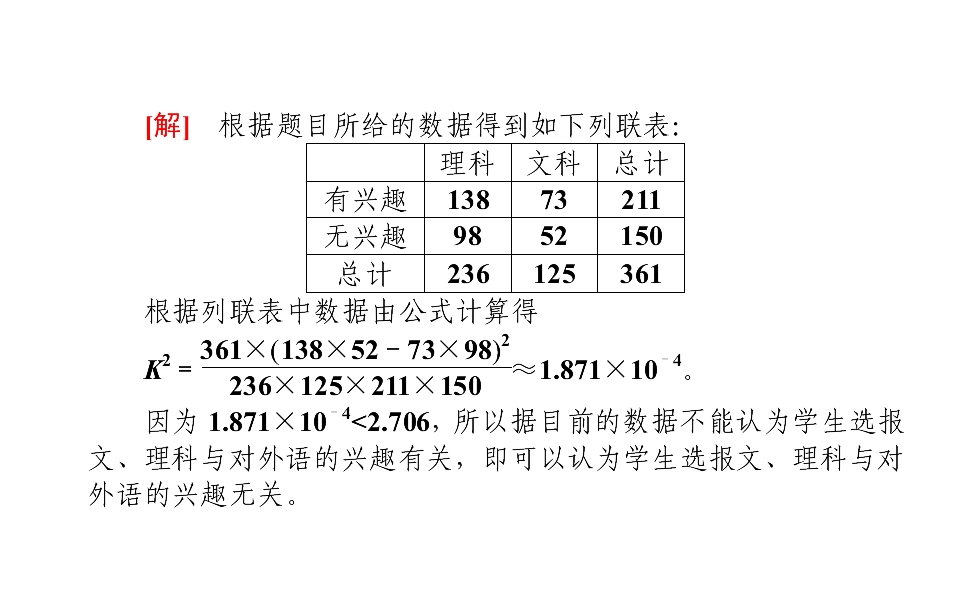 [解] 根据题目所给的数据得到如下列联表:

|  | 理科 | 文科 | 总计 |
|---|---|---|---|
| 有兴趣 | 138 | 73 | 211 |
| 无兴趣 | 98 | 52 | 150 |
| 总计 | 236 | 125 | 361 |

根据列联表中数据由公式计算得

$K^2=\frac{361\times(138\times52-73\times98)^2}{236\times125\times211\times150}\approx1.871\times10^{-4}$。

因为 $1.871\times10^{-4}<2.706$，所以据目前的数据不能认为学生选报文、理科与对外语的兴趣有关，即可以认为学生选报文、理科与对外语的兴趣无关。